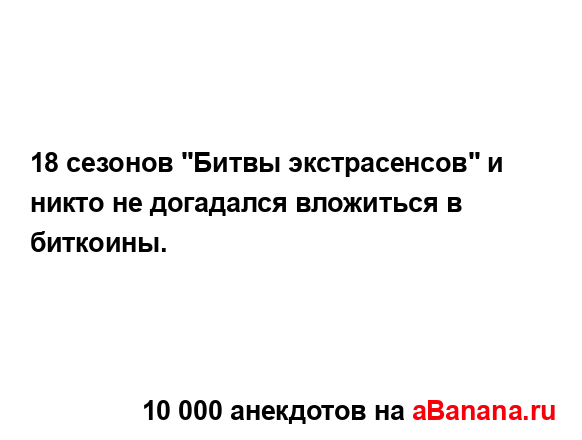 18 сезонов "Битвы экстрасенсов" и никто не догадался вложиться в биткоины.

10 000 анекдотов на aBanana.ru